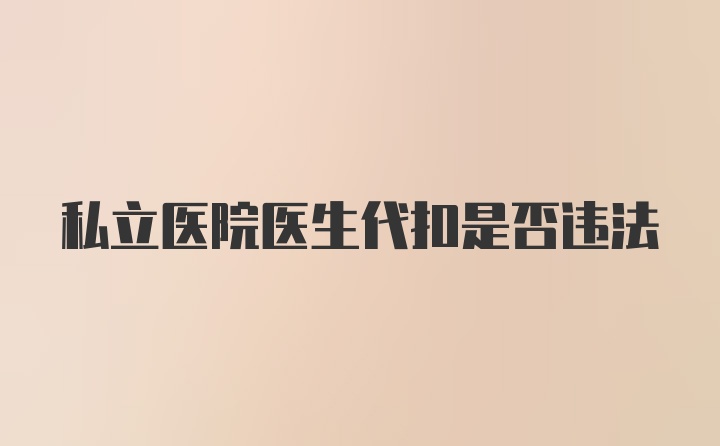 私立医院医生代扣是否违法